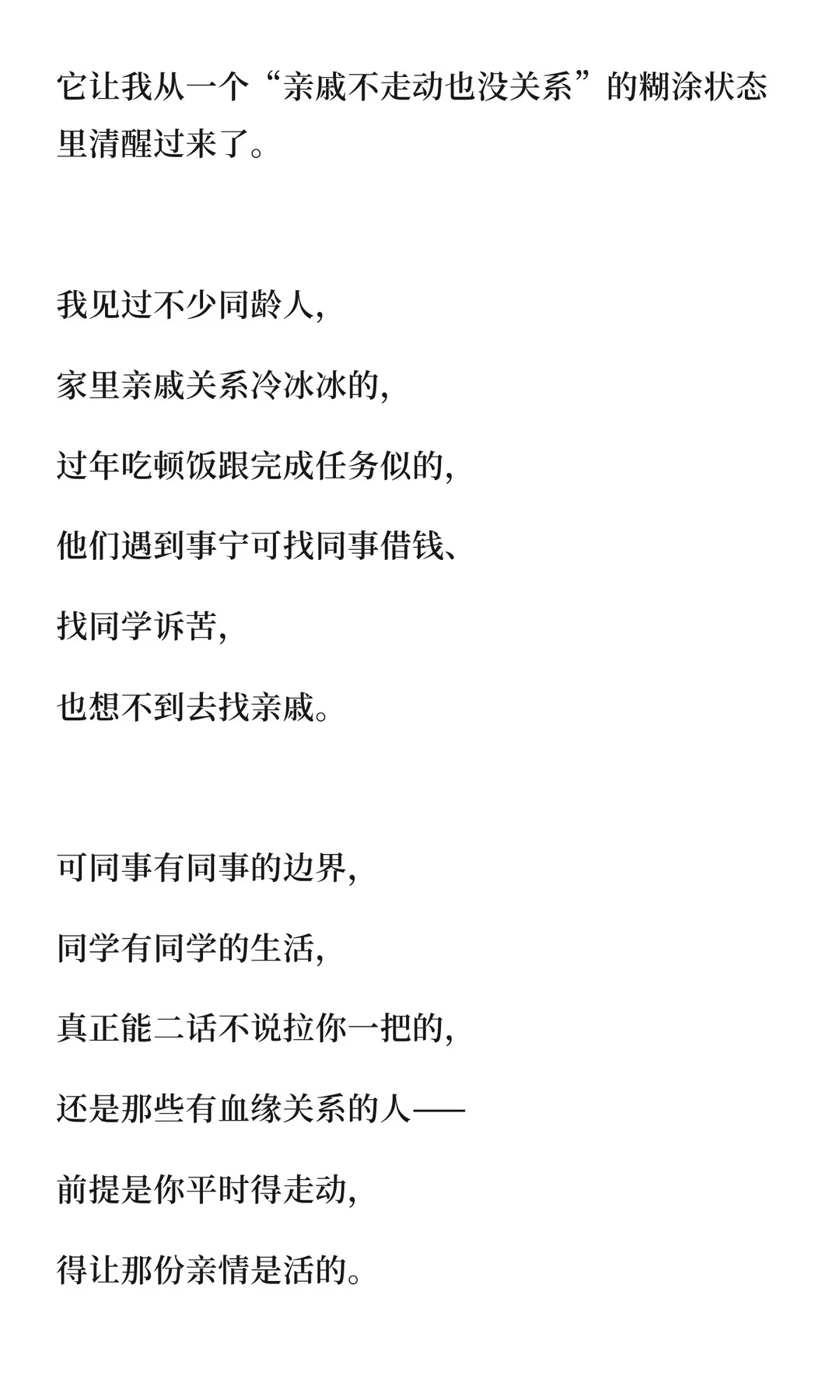 它让我从一个“亲戚不走动也没关系”的糊涂状态里清醒过来了。

我见过不少同龄人,

家里亲戚关系冷冰冰的,

过年吃顿饭跟完成任务似的,

他们遇到事宁可找同事借钱、

找同学诉苦,

也想不到去找亲戚。

可同事有同事的边界,

同学有同学的生活,

真正能二话不说拉你一把的,

还是那些有血缘关系的人——

前提是你平时得走动,

得让那份亲情是活的。